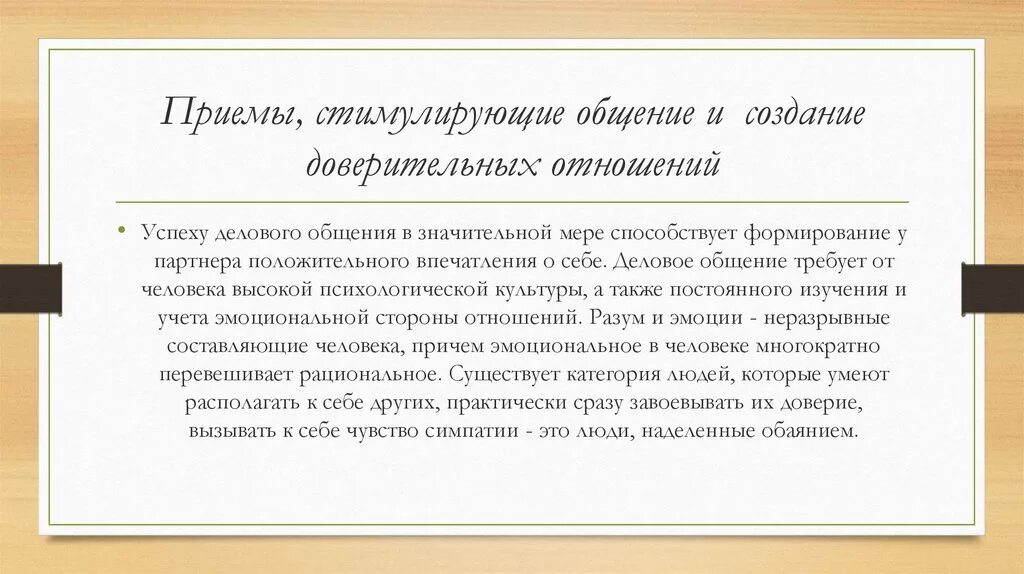 Приемы, стимулирующие общение и создание доверительных отношений

• Успеху делового общения в значительной мере способствует формирование у партнера положительного впечатления о себе. Деловое общение требует от человека высокой психологической культуры, а также постоянного изучения и учета эмоциональной стороны отношений. Разум и эмоции - неразрывные составляющие человека, причем эмоциональное в человеке многократно перевешивает рациональное. Существует категория людей, которые умеют располагать к себе других, практически сразу завоевывать их доверие, вызывать к себе чувство симпатии - это люди, наделенные обаянием.